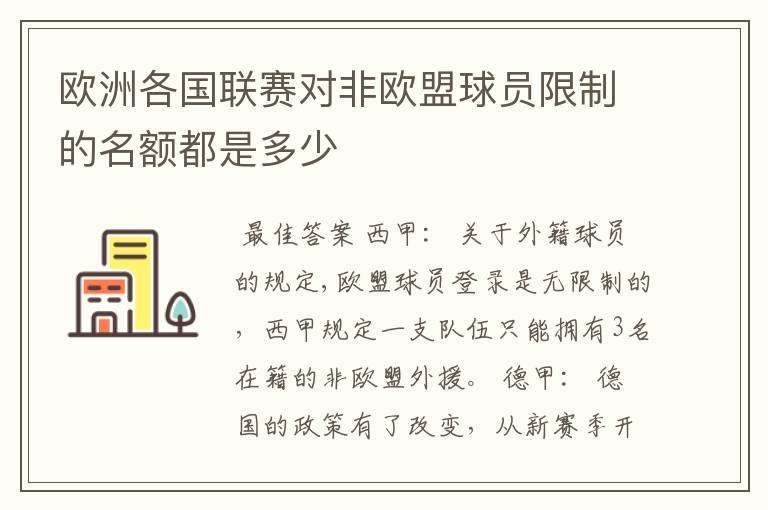 欧洲各国联赛对非欧盟球员限制的名额都是多少

最佳答案 西甲： 关于外籍球员的规定，欧盟球员登录是无限制的，西甲规定一支队伍只能拥有3名在籍的非欧盟外援。 德甲： 德国的政策有了改变，从新赛季开